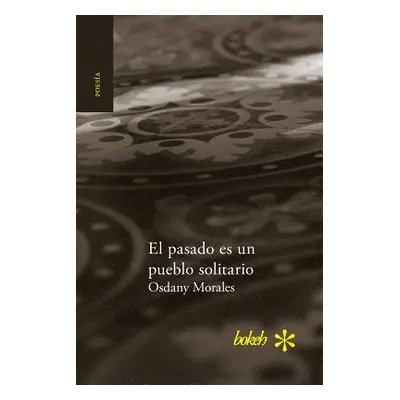 POESÍA

El pasado es un pueblo solitario
Osdany Morales

bokeh